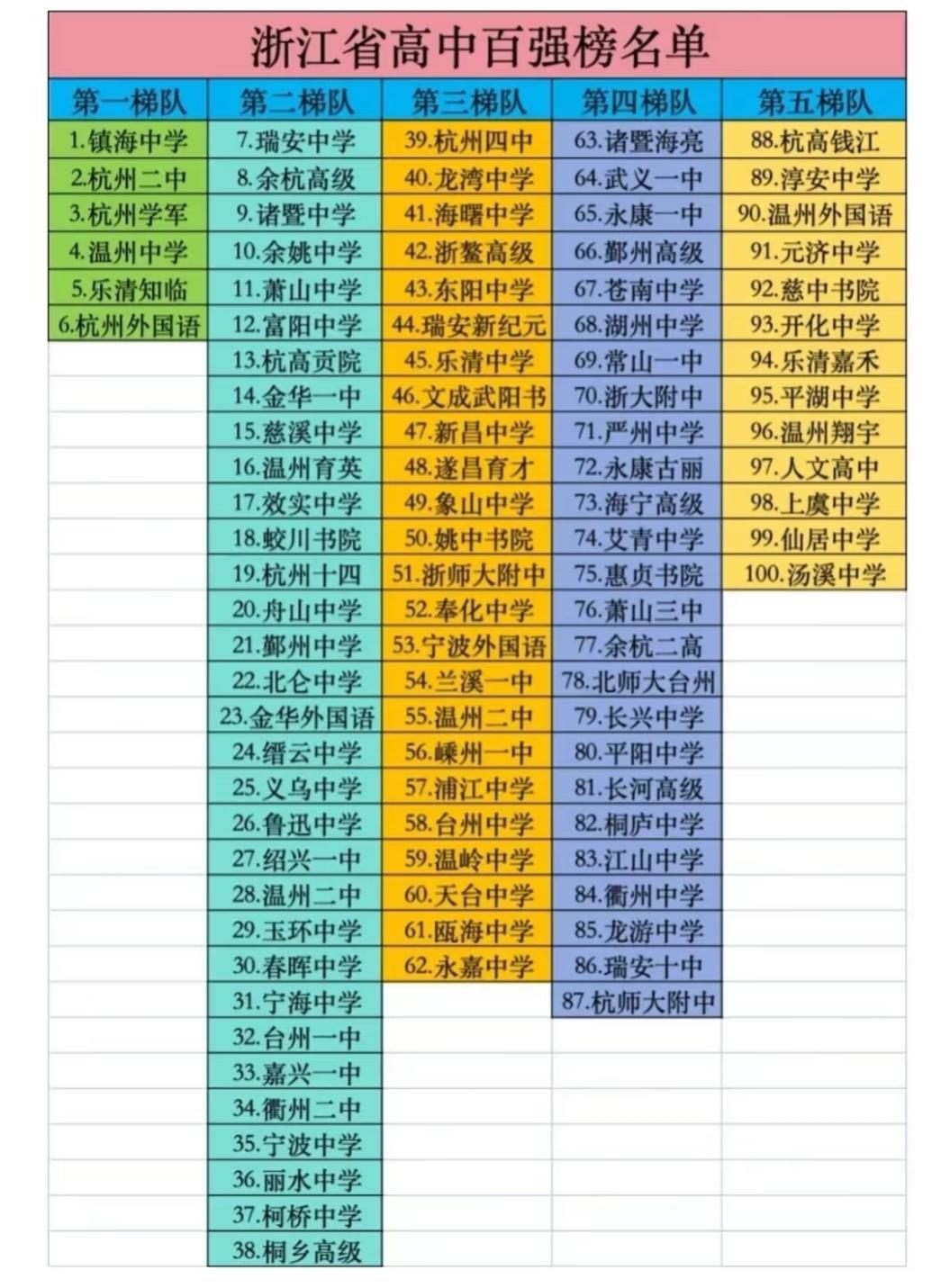 浙江省高中百强榜名单

| 第一梯队 | 第二梯队 | 第三梯队 | 第四梯队 | 第五梯队 |
|---|---|---|---|---|
| 1.镇海中学 | 7.瑞安中学 | 39.杭州四中 | 63.诸暨海亮 | 88.杭高钱江 |
| 2.杭州二中 | 8.余杭高级 | 40.龙湾中学 | 64.武义一中 | 89.淳安中学 |
| 3.杭州学军 | 9.诸暨中学 | 41.海曙中学 | 65.永康一中 | 90.温州外国语 |
| 4.温州中学 | 10.余姚中学 | 42.浙鳌高级 | 66.鄞州高级 | 91.元济中学 |
| 5.乐清知临 | 11.萧山中学 | 43.东阳中学 | 67.苍南中学 | 92.慈中书院 |
| 6.杭州外国语 | 12.富阳中学 | 44.瑞安新纪元 | 68.湖州中学 | 93.开化中学 |
| | 13.杭高贡院 | 45.乐清中学 | 69.常山一中 | 94.乐清嘉禾 |
| | 14.金华一中 | 46.文成武阳书 | 70.浙大附中 | 95.平湖中学 |
| | 15.慈溪中学 | 47.新昌中学 | 71.严州中学 | 96.温州翔宇 |
| | 16.温州育英 | 48.遂昌育才 | 72.永康古丽 | 97.人文高中 |
| | 17.效实中学 | 49.象山中学 | 73.海宁高级 | 98.上虞中学 |
| | 18.蛟川书院 | 50.姚中书院 | 74.艾青中学 | 99.仙居中学 |
| | 19.杭州十四 | 51.浙师大附中 | 75.惠贞书院 | 100.汤溪中学 |
| | 20.舟山中学 | 52.奉化中学 | 76.萧山三中 | |
| | 21.鄞州中学 | 53.宁波外国语 | 77.余杭二高 | |
| | 22.北仑中学 | 54.兰溪一中 | 78.北师大台州 | |
| | 23.金华外国语 | 55.温州二中 | 79.长兴中学 | |
| | 24.缙云中学 | 56.嵊州一中 | 80.平阳中学 | |
| | 25.义乌中学 | 57.浦江中学 | 81.长河高级 | |
| | 26.鲁迅中学 | 58.台州中学 | 82.桐庐中学 | |
| | 27.绍兴一中 | 59.温岭中学 | 83.江山中学 | |
| | 28.温州二中 | 60.天台中学 | 84.衢州中学 | |
| | 29.玉环中学 | 61.瓯海中学 | 85.龙游中学 | |
| | 30.春晖中学 | 62.永嘉中学 | 86.瑞安十中 | |
| | 31.宁海中学 | | 87.杭师大附中 | |
| | 32.台州一中 | | | |
| | 33.嘉兴一中 | | | |
| | 34.衢州二中 | | | |
| | 35.宁波中学 | | | |
| | 36.丽水中学 | | | |
| | 37.柯桥中学 | | | |
| | 38.桐乡高级 | | | |